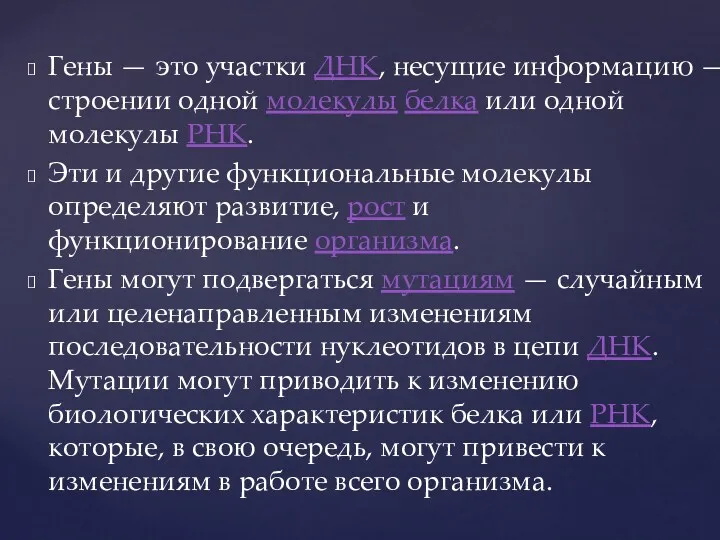 Гены — это участки ДНК, несущие информацию — строении одной молекулы белка или одной молекулы РНК.

Эти и другие функциональные молекулы определяют развитие, рост и функционирование организма.

Гены могут подвергаться мутациям — случайным или целенаправленным изменениям последовательности нуклеотидов в цепи ДНК. Мутации могут приводить к изменению биологических характеристик белка или РНК, которые, в свою очередь, могут привести к изменениям в работе всего организма.